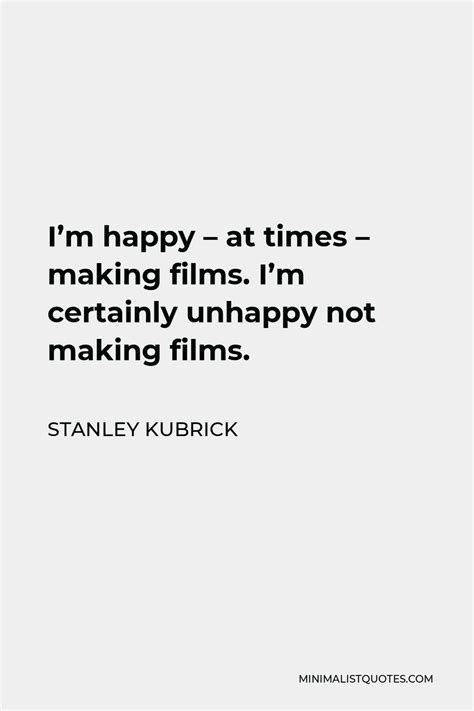 I’m happy – at times – making films. I’m certainly unhappy not making films.

STANLEY KUBRICK

MINIMALISTQUOTES.COM